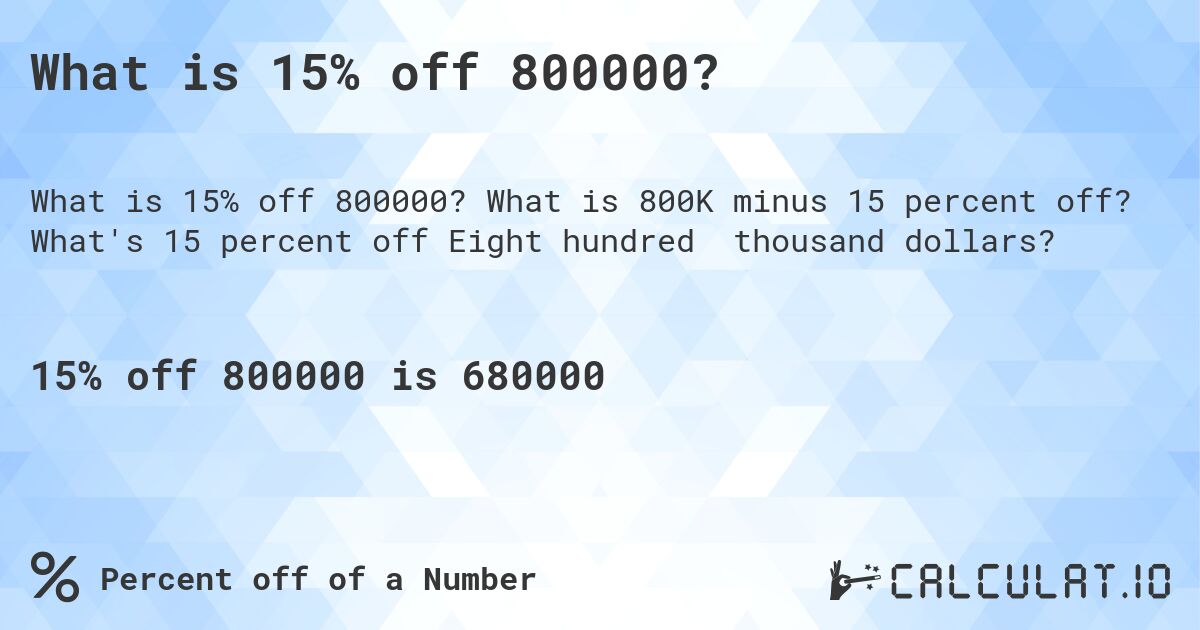 What is 15% off 800000?

What is 15% off 800000? What is 800K minus 15 percent off? What's 15 percent off Eight hundred  thousand dollars?

15% off 800000 is 680000

% Percent off of a Number

CALCULAT.IO